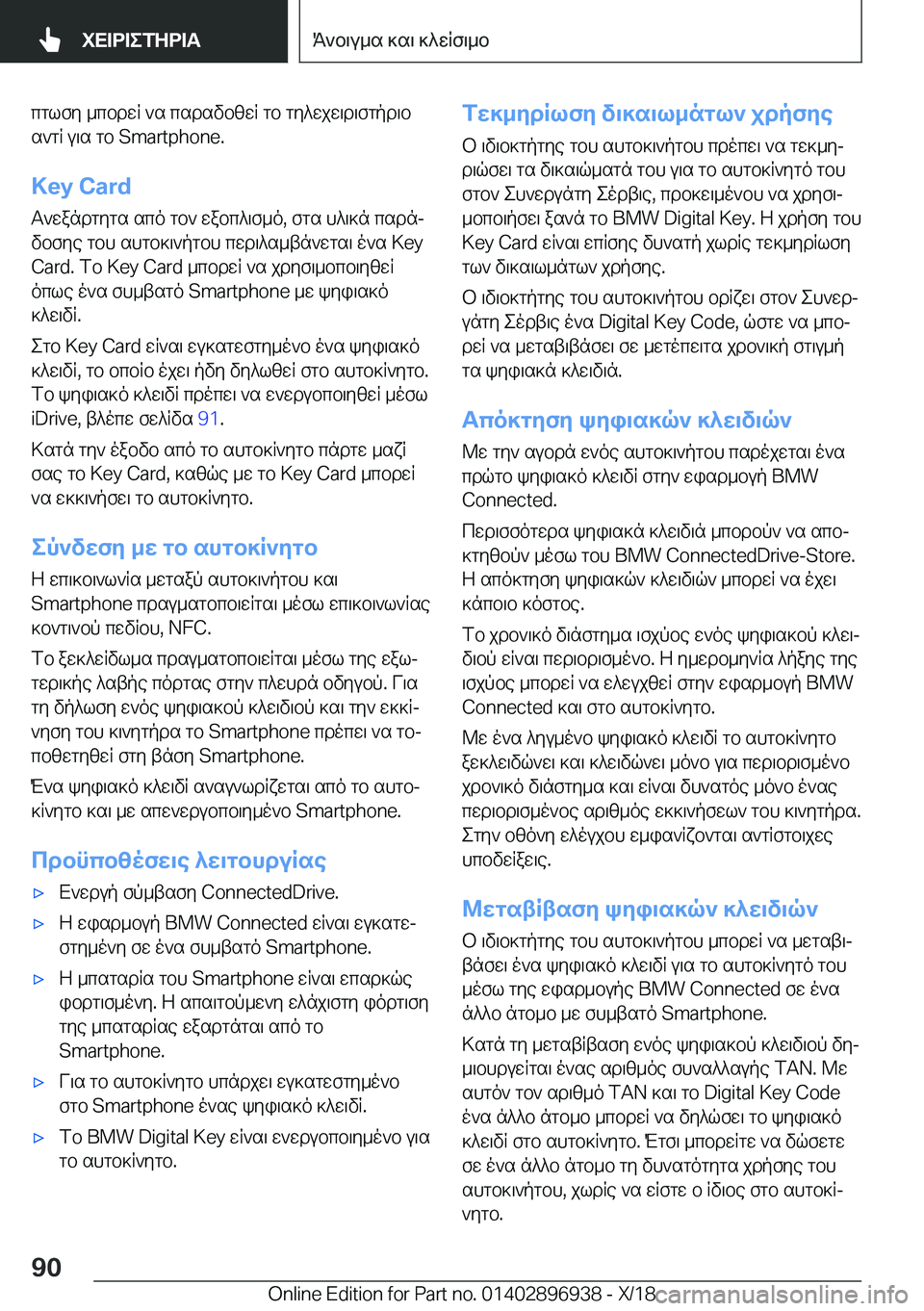 ΧΕΙΡΙΣΤΗΡΙΑ

Άνοιγμα και κλείσιμο

πτωση μπορεί να παραδοθεί το τηλεχειριστήριο αντί για το Smartphone.

Key Card

Ανεξάρτητα από τον εξοπλισμό, στα υλικά παράδοσης του αυτοκινήτου περιλαμβάνεται ένα Key Card. Το Key Card μπορεί να χρησιμοποιηθεί όπως ένα συμβατό Smartphone με ψηφιακό κλειδί.

Στο Key Card είναι εγκατεστημένο ένα ψηφιακό κλειδί, το οποίο έχει ήδη δηλωθεί στο αυτοκίνητο. Το ψηφιακό κλειδί πρέπει να ενεργοποιηθεί μέσω iDrive, βλέπε σελίδα 91.

Κατά την έξοδο από το αυτοκίνητο πάρτε μαζί σας το Key Card, καθώς με το Key Card μπορεί να εκκινήσει το αυτοκίνητο.

Σύνδεση με το αυτοκίνητο

Η επικοινωνία μεταξύ αυτοκινήτου και Smartphone πραγματοποιείται μέσω επικοινωνίας κοντινού πεδίου, NFC.

Το ξεκλείδωμα πραγματοποιείται μέσω της εξωτερικής λαβής πόρτας στην πλευρά οδηγού. Για τη δήλωση ενός ψηφιακού κλειδιού και την εκκίνηση του κινητήρα το Smartphone πρέπει να τοποθετηθεί στη βάση Smartphone.

Ένα ψηφιακό κλειδί αναγνωρίζεται από το αυτοκίνητο και με απενεργοποιημένο Smartphone.

Προϋποθέσεις λειτουργίας

▷ Ενεργή σύμβαση ConnectedDrive.

▷ Η εφαρμογή BMW Connected είναι εγκατεστημένη σε ένα συμβατό Smartphone.

▷ Η μπαταρία του Smartphone είναι επαρκώς φορτισμένη. Η απαιτούμενη ελάχιστη φόρτιση της μπαταρίας εξαρτάται από το Smartphone.

▷ Για το αυτοκίνητο υπάρχει εγκατεστημένο στο Smartphone ένας ψηφιακό κλειδί.

▷ Το BMW Digital Key είναι ενεργοποιημένο για το αυτοκίνητο.

Τεκμηρίωση δικαιωμάτων χρήσης

Ο ιδιοκτήτης του αυτοκινήτου πρέπει να τεκμηριώσει τα δικαιώματά του για το αυτοκίνητό του στον Συνεργάτη Σέρβις, προκειμένου να χρησιμοποιήσει ξανά το BMW Digital Key. Η χρήση του Key Card είναι επίσης δυνατή χωρίς τεκμηρίωση των δικαιωμάτων χρήσης.

Ο ιδιοκτήτης του αυτοκινήτου ορίζει στον Συνεργάτη Σέρβις ένα Digital Key Code, ώστε να μπορεί να μεταβιβάσει σε μετέπειτα χρονική στιγμή τα ψηφιακά κλειδιά.

Απόκτηση ψηφιακών κλειδιών

Με την αγορά ενός αυτοκινήτου παρέχεται ένα πρώτο ψηφιακό κλειδί στην εφαρμογή BMW Connected.

Περισσότερα ψηφιακά κλειδιά μπορούν να αποκτηθούν μέσω του BMW ConnectedDrive-Store. Η απόκτηση ψηφιακών κλειδιών μπορεί να έχει κάποιο κόστος.

Το χρονικό διάστημα ισχύος ενός ψηφιακού κλειδιού είναι περιορισμένο. Η ημερομηνία λήξης της ισχύος μπορεί να ελεγχθεί στην εφαρμογή BMW Connected και στο αυτοκίνητο.

Με ένα ληγμένο ψηφιακό κλειδί το αυτοκίνητο ξεκλειδώνει και κλειδώνει μόνο για περιορισμένο χρονικό διάστημα και είναι δυνατός μόνο ένας περιορισμένος αριθμός εκκινήσεων του κινητήρα. Στην οθόνη ελέγχου εμφανίζονται αντίστοιχες υποδείξεις.

Μεταβίβαση ψηφιακών κλειδιών

Ο ιδιοκτήτης του αυτοκινήτου μπορεί να μεταβιβάσει ένα ψηφιακό κλειδί για το αυτοκίνητό του μέσω της εφαρμογής BMW Connected σε ένα άλλο άτομο με συμβατό Smartphone.

Κατά τη μεταβίβαση ενός ψηφιακού κλειδιού δημιουργείται ένας αριθμός συναλλαγής TAN. Με αυτόν τον αριθμό TAN και το Digital Key Code ένα άλλο άτομο μπορεί να δηλώσει το ψηφιακό κλειδί στο αυτοκίνητο. Έτσι μπορείτε να δώσετε σε ένα άλλο άτομο τη δυνατότητα χρήσης του αυτοκινήτου, χωρίς να είστε ο ίδιος στο αυτοκίνητο.

90

Online Edition for Part no. 01402896938 - X/18 carmanualsonline.info